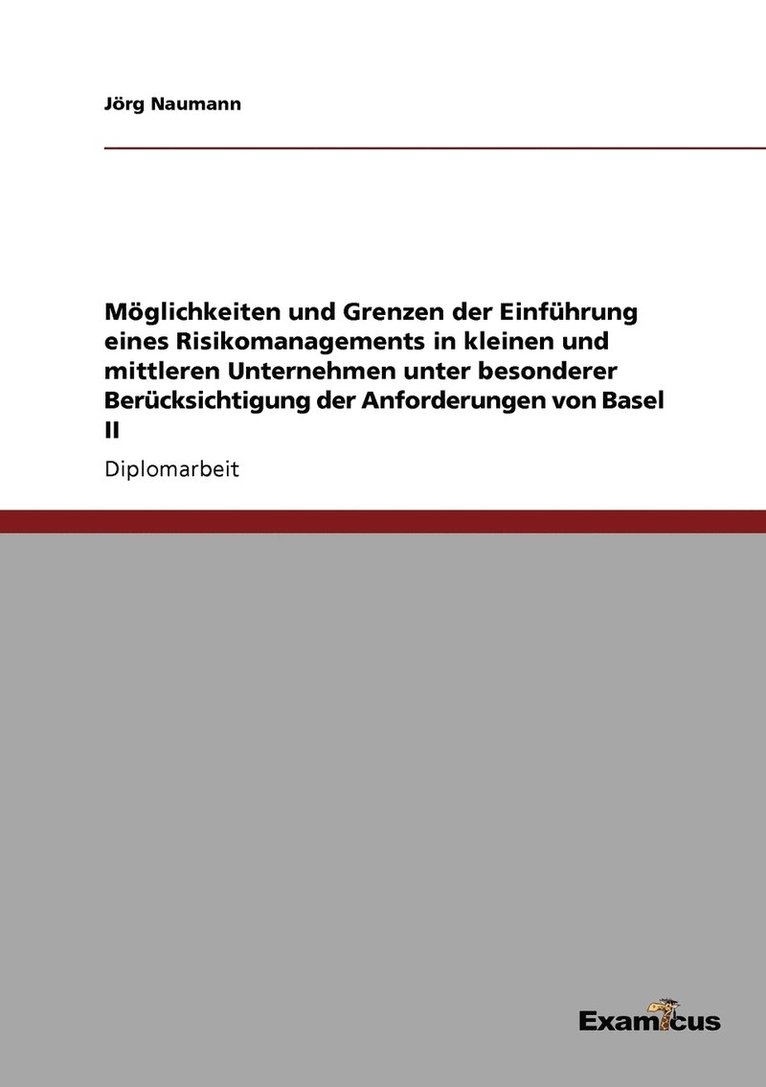 Jörg Naumann

Möglichkeiten und Grenzen der Einführung eines Risikomanagements in kleinen und mittleren Unternehmen unter besonderer Berücksichtigung der Anforderungen von Basel II

Diplomarbeit

Examicus